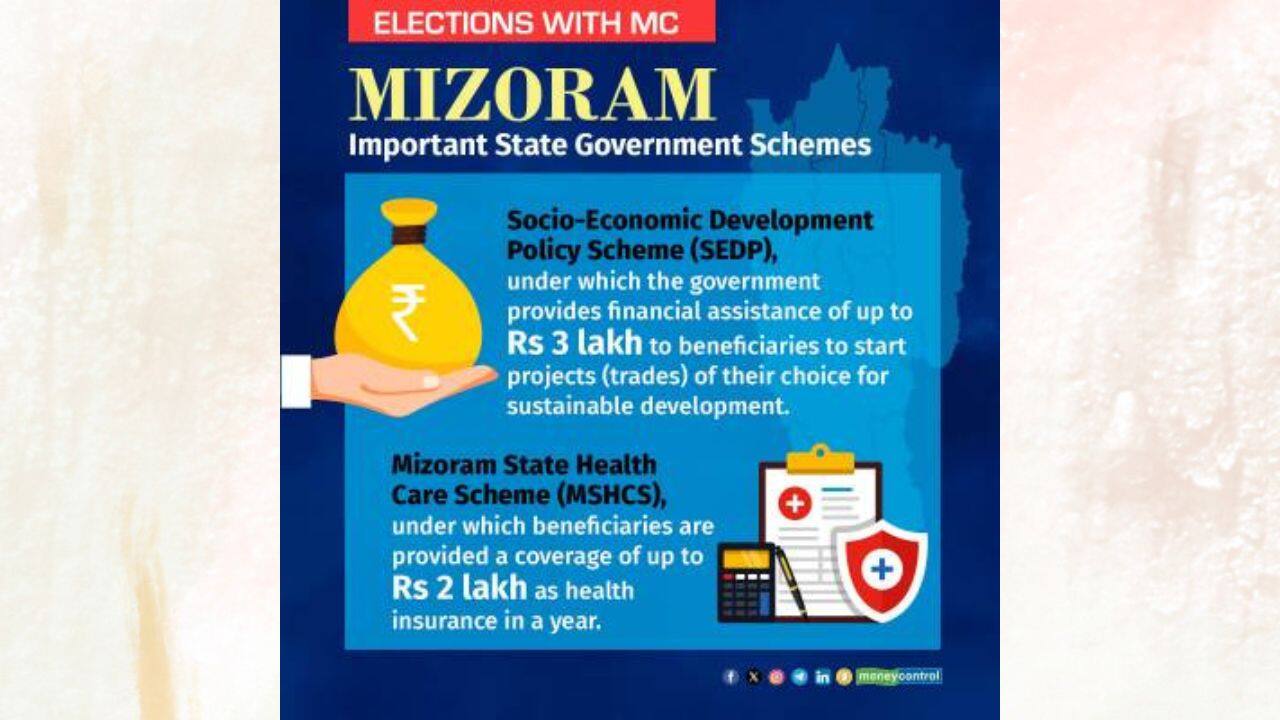 ELECTIONS WITH MC

MIZORAM
Important State Government Schemes

₹

Socio-Economic Development Policy Scheme (SEDP), under which the government provides financial assistance of up to Rs 3 lakh to beneficiaries to start projects (trades) of their choice for sustainable development.

Mizoram State Health Care Scheme (MSHCS), under which beneficiaries are provided a coverage of up to Rs 2 lakh as health insurance in a year.

moneycontrol